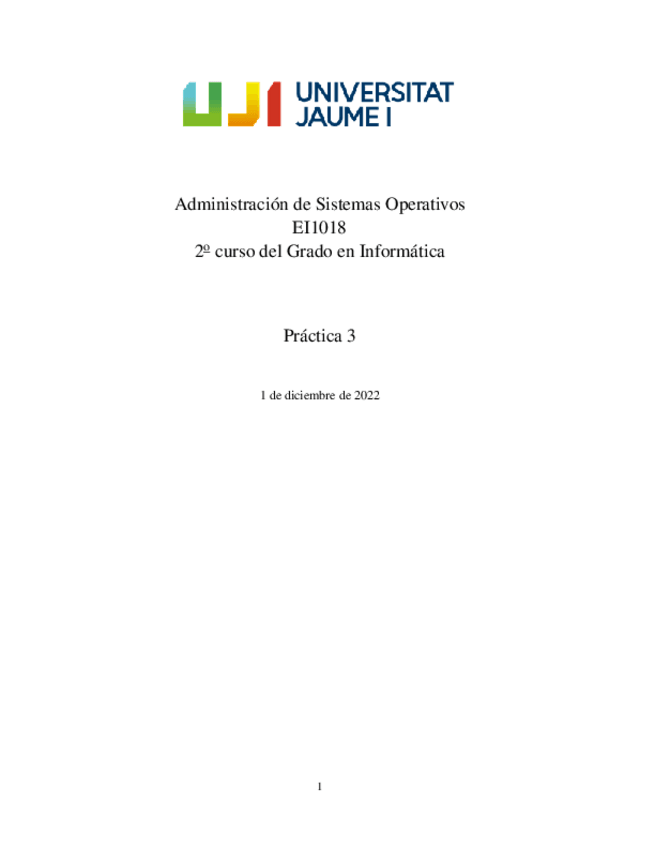 UJI UNIVERSITAT JAUME I

Administración de Sistemas Operativos
EI1018
2º curso del Grado en Informática

Práctica 3

1 de diciembre de 2022

1